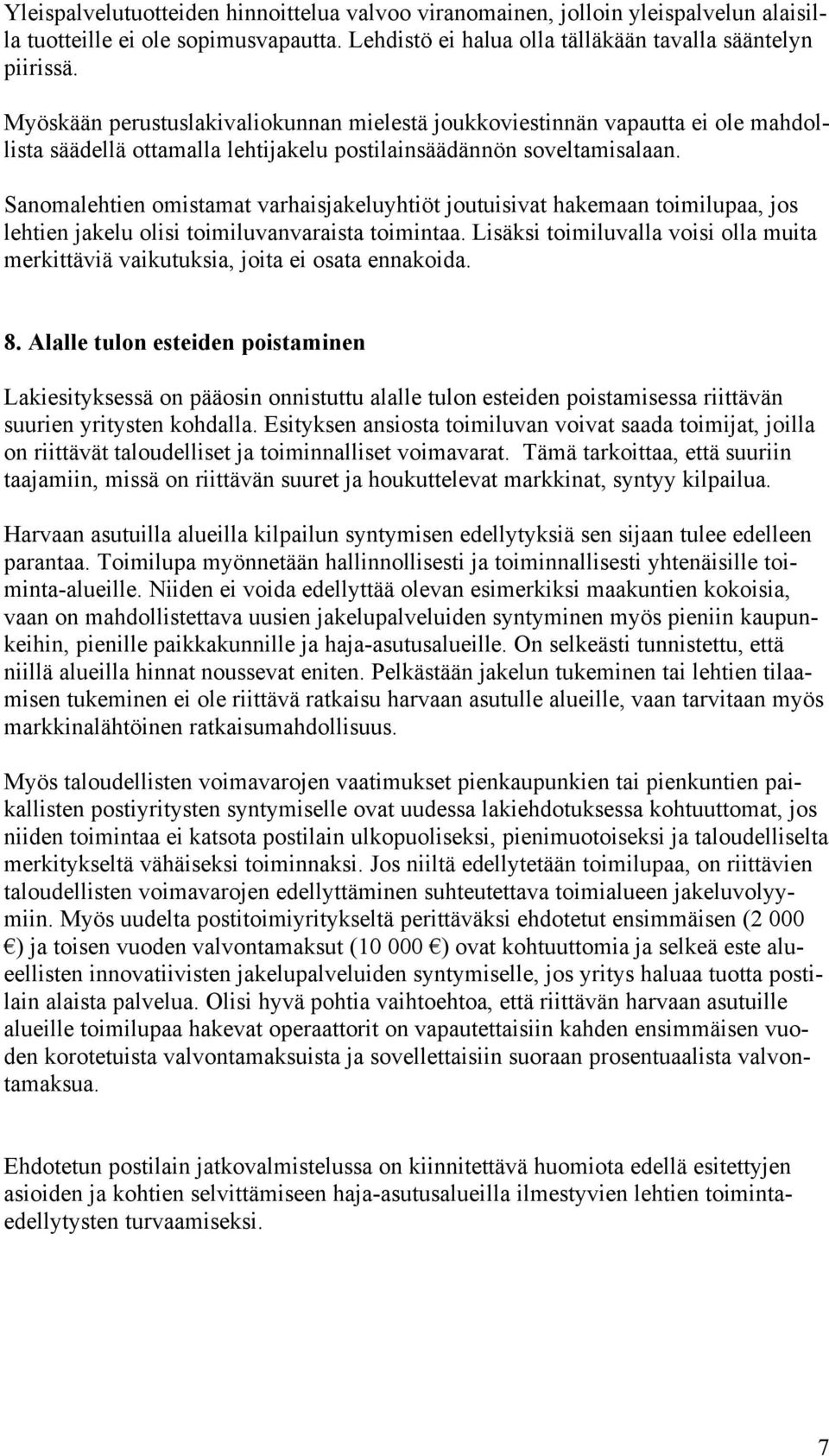 Yleispalvelutuotteiden hinnoittelua valvoo viranomainen, jolloin yleispalvelun alaisilla tuotteille ei ole sopimusvapautta. Lehdistö ei halua olla tälläkään tavalla sääntelyn piirissä.

Myöskään perustuslakivaliokunnan mielestä joukkoviestinnän vapautta ei ole mahdollista säädellä ottamalla lehtijakelu postilainsäädännön soveltamisalaan.

Sanomalehtien omistamat varhaisjakeluyhtiöt joutuisivat hakemaan toimilupaa, jos lehtien jakelu olisi toimiluvanvaraista toimintaa. Lisäksi toimiluvalla voisi olla muita merkittäviä vaikutuksia, joita ei osata ennakoida.

8. Alalle tulon esteiden poistaminen

Lakiesityksessä on pääosin onnistuttu alalle tulon esteiden poistamisessa riittävän suurien yritysten kohdalla. Esityksen ansiosta toimiluvan voivat saada toimijat, joilla on riittävät taloudelliset ja toiminnalliset voimavarat. Tämä tarkoittaa, että suuriin taajamiin, missä on riittävän suuret ja houkuttelevat markkinat, syntyy kilpailua.

Harvaan asutuilla alueilla kilpailun syntymisen edellytyksiä sen sijaan tulee edelleen parantaa. Toimilupa myönnetään hallinnollisesti ja toiminnallisesti yhtenäisille toiminta-alueille. Niiden ei voida edellyttää olevan esimerkiksi maakuntien kokoisia, vaan on mahdollistettava uusien jakelupalveluiden syntyminen myös pieniin kaupunkeihin, pienille paikkakunnille ja haja-asutusalueille. On selkeästi tunnistettu, että niillä alueilla hinnat noussevat eniten. Pelkästään jakelun tukeminen tai lehtien tilaamisen tukeminen ei ole riittävä ratkaisu harvaan asutulle alueille, vaan tarvitaan myös markkinalähtöinen ratkaisumahdollisuus.

Myös taloudellisten voimavarojen vaatimukset pienkaupunkien tai pienkuntien paikallisten postiyritysten syntymiselle ovat uudessa lakiehdotuksessa kohtuuttomat, jos niiden toimintaa ei katsota postilain ulkopuoliseksi, pienimuotoiseksi ja taloudelliselta merkitykseltä vähäiseksi toiminnaksi. Jos niiltä edellytetään toimilupaa, on riittävien taloudellisten voimavarojen edellyttäminen suhteutettava toimialueen jakeluvolyymiin. Myös uudelta postitoimiyritykseltä perittäväksi ehdotetut ensimmäisen (2 000 €) ja toisen vuoden valvontamaksut (10 000 €) ovat kohtuuttomia ja selkeä este alueellisten innovatiivisten jakelupalveluiden syntymiselle, jos yritys haluaa tuotta postilain alaista palvelua. Olisi hyvä pohtia vaihtoehtoa, että riittävän harvaan asutuille alueille toimilupaa hakevat operaattorit on vapautettaisiin kahden ensimmäisen vuoden korotetuista valvontamaksuista ja sovellettaisiin suoraan prosentuaalista valvontamaksua.

Ehdotetun postilain jatkovalmistelussa on kiinnitettävä huomiota edellä esitettyjen asioiden ja kohtien selvittämiseen haja-asutusalueilla ilmestyvien lehtien toimintaedellytysten turvaamiseksi.

7